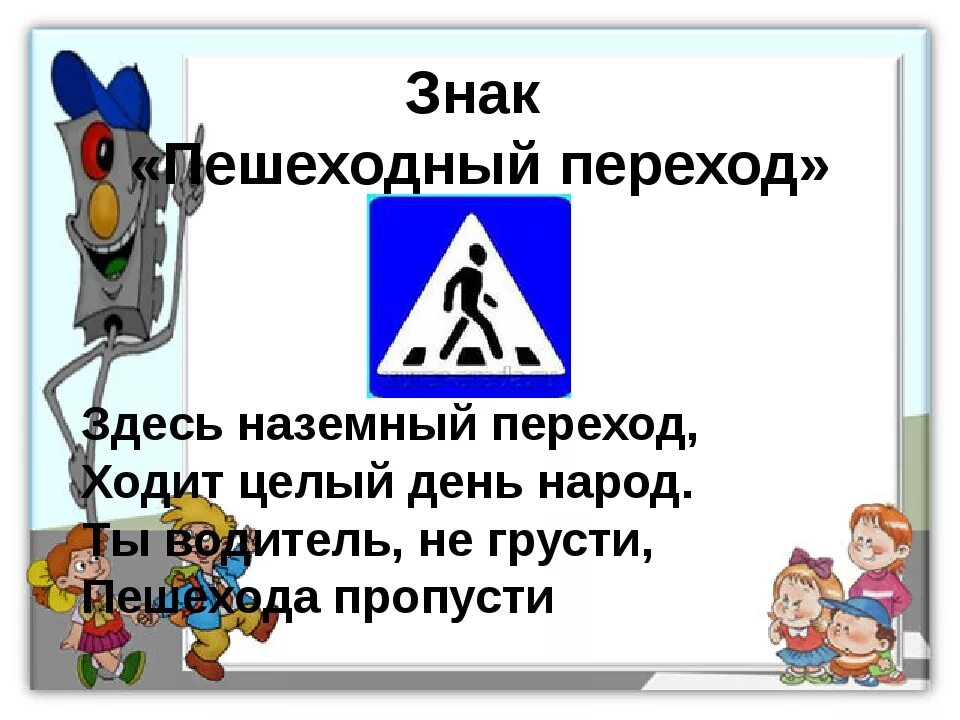 Знак
«Пешеходный переход»

Здесь наземный переход,
Ходит целый день народ.
Ты водитель, не грусти,
Пешехода пропусти